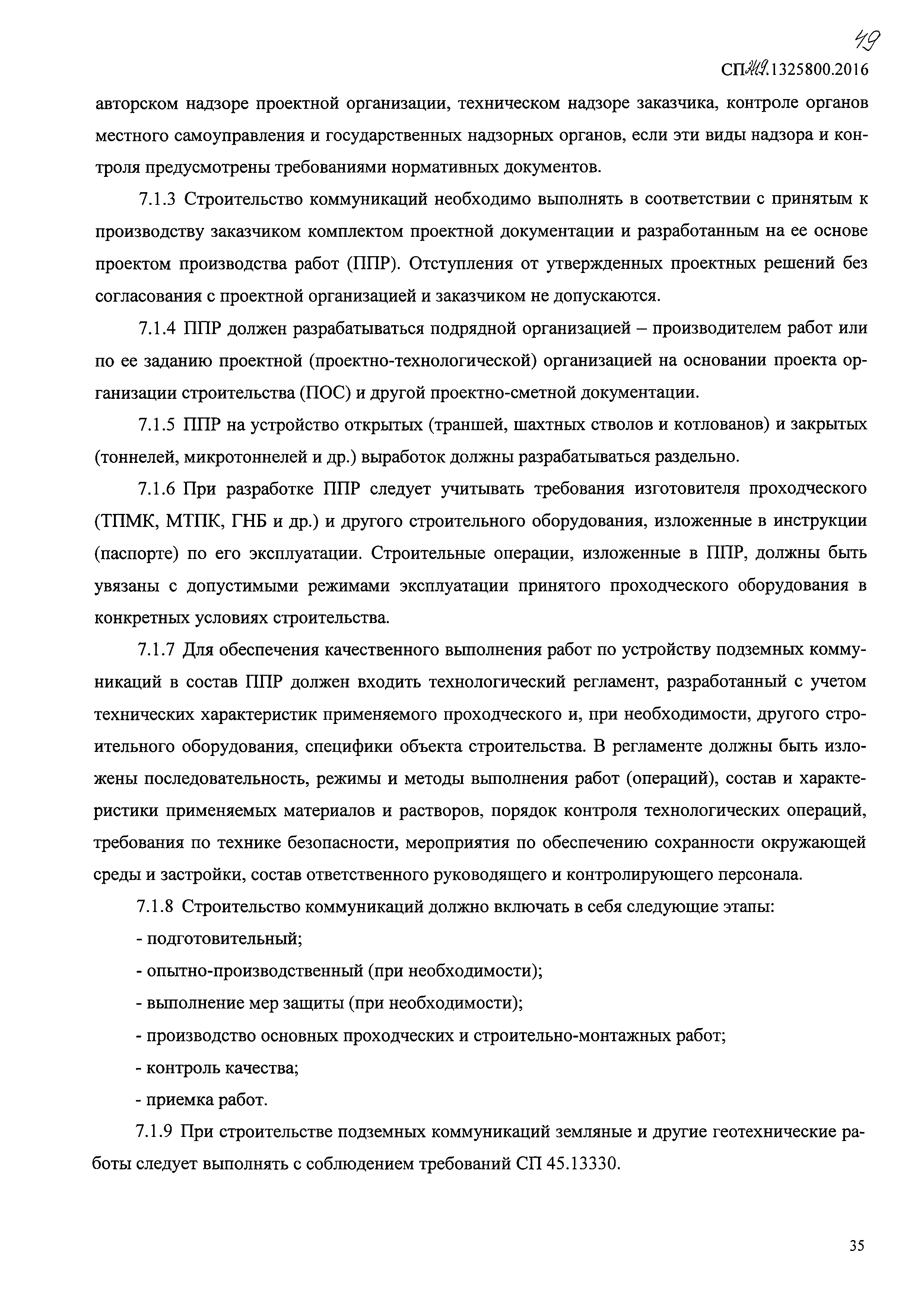 49

СП 249.1325800.2016

авторском надзоре проектной организации, техническом надзоре заказчика, контроле органов местного самоуправления и государственных надзорных органов, если эти виды надзора и контроля предусмотрены требованиями нормативных документов.

7.1.3 Строительство коммуникаций необходимо выполнять в соответствии с принятым к производству заказчиком комплектом проектной документации и разработанным на ее основе проектом производства работ (ППР). Отступления от утвержденных проектных решений без согласования с проектной организацией и заказчиком не допускаются.

7.1.4 ППР должен разрабатываться подрядной организацией – производителем работ или по ее заданию проектной (проектно-технологической) организацией на основании проекта организации строительства (ПОС) и другой проектно-сметной документации.

7.1.5 ППР на устройство открытых (траншей, шахтных стволов и котлованов) и закрытых (тоннелей, микротоннелей и др.) выработок должны разрабатываться раздельно.

7.1.6 При разработке ППР следует учитывать требования изготовителя проходческого (ТПМК, МТПК, ГНБ и др.) и другого строительного оборудования, изложенные в инструкции (паспорте) по его эксплуатации. Строительные операции, изложенные в ППР, должны быть увязаны с допустимыми режимами эксплуатации принятого проходческого оборудования в конкретных условиях строительства.

7.1.7 Для обеспечения качественного выполнения работ по устройству подземных коммуникаций в состав ППР должен входить технологический регламент, разработанный с учетом технических характеристик применяемого проходческого и, при необходимости, другого строительного оборудования, специфики объекта строительства. В регламенте должны быть изложены последовательность, режимы и методы выполнения работ (операций), состав и характеристики применяемых материалов и растворов, порядок контроля технологических операций, требования по технике безопасности, мероприятия по обеспечению сохранности окружающей среды и застройки, состав ответственного руководящего и контролирующего персонала.

7.1.8 Строительство коммуникаций должно включать в себя следующие этапы:

- подготовительный;

- опытно-производственный (при необходимости);

- выполнение мер защиты (при необходимости);

- производство основных проходческих и строительно-монтажных работ;

- контроль качества;

- приемка работ.

7.1.9 При строительстве подземных коммуникаций земляные и другие геотехнические работы следует выполнять с соблюдением требований СП 45.13330.

35